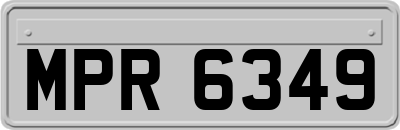 MPR 6349